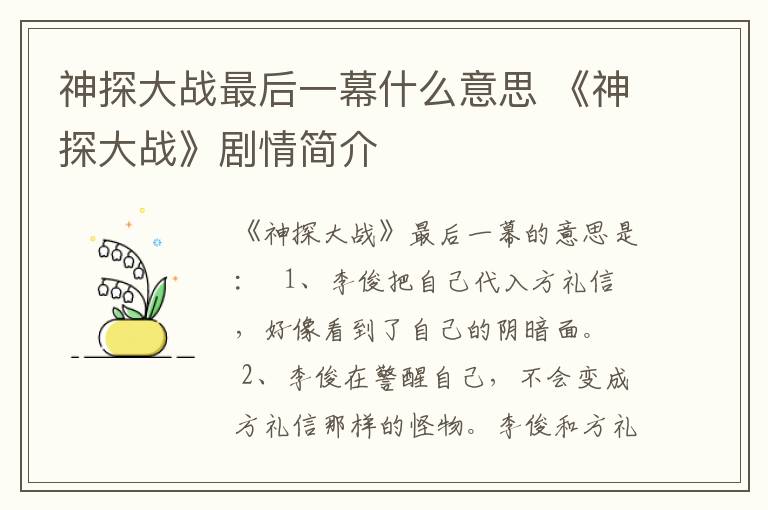 神探大战最后一幕什么意思 《神探大战》剧情简介

《神探大战》最后一幕的意思是：　1、李俊把自己代入方礼信，好像看到了自己的阴暗面。 2、李俊在警醒自己，不会变成方礼信那样的怪物。李俊和方礼